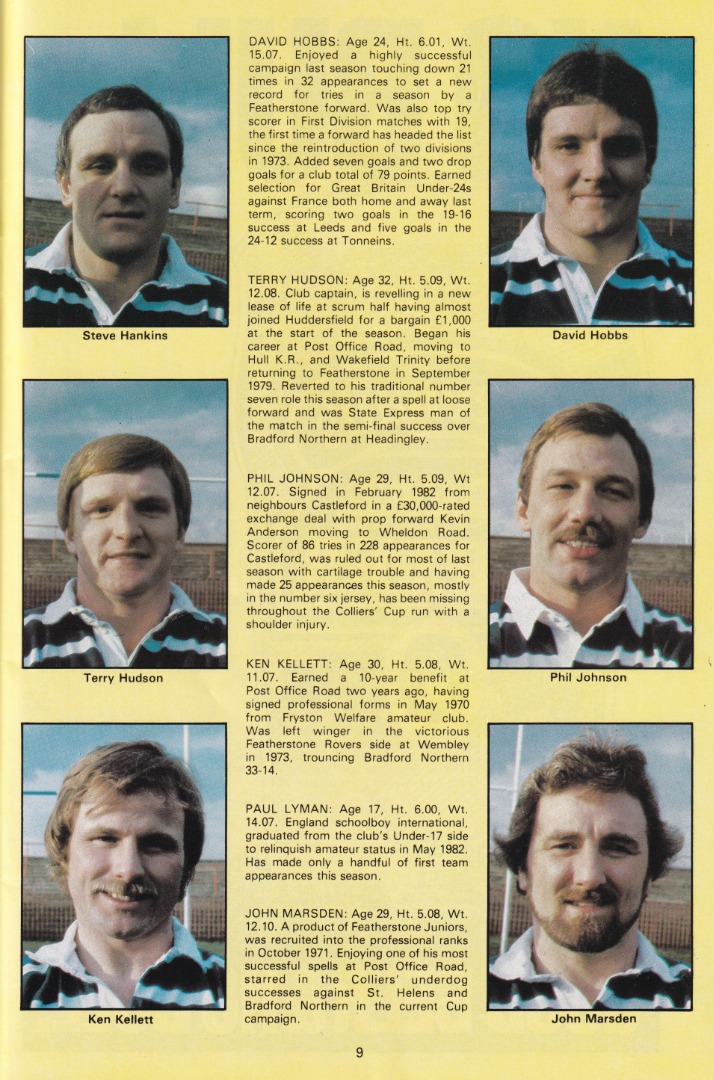 Steve Hankins

Terry Hudson

Ken Kellett

DAVID HOBBS: Age 24, Ht. 6.01, Wt. 15.07. Enjoyed a highly successful campaign last season touching down 21 times in 32 appearances to set a new record for tries in a season by a Featherstone forward. Was also top try scorer in First Division matches with 19, the first time a forward has headed the list since the reintroduction of two divisions in 1973. Added seven goals and two drop goals for a club total of 79 points. Earned selection for Great Britain Under-24s against France both home and away last term, scoring two goals in the 19-16 success at Leeds and five goals in the 24-12 success at Tonneins.

TERRY HUDSON: Age 32, Ht. 5.09, Wt. 12.08. Club captain, is revelling in a new lease of life at scrum half having almost joined Huddersfield for a bargain £1,000 at the start of the season. Began his career at Post Office Road, moving to Hull K.R., and Wakefield Trinity before returning to Featherstone in September 1979. Reverted to his traditional number seven role this season after a spell at loose forward and was State Express man of the match in the semi-final success over Bradford Northern at Headingley.

PHIL JOHNSON: Age 29, Ht. 5.09, Wt 12.07. Signed in February 1982 from neighbours Castleford in a £30,000-rated exchange deal with prop forward Kevin Anderson moving to Wheldon Road. Scorer of 86 tries in 228 appearances for Castleford, was ruled out for most of last season with cartilage trouble and having made 25 appearances this season, mostly in the number six jersey, has been missing throughout the Colliers' Cup run with a shoulder injury.

KEN KELLETT: Age 30, Ht. 5.08, Wt. 11.07. Earned a 10-year benefit at Post Office Road two years ago, having signed professional forms in May 1970 from Fryston Welfare amateur club. Was left winger in the victorious Featherstone Rovers side at Wembley in 1973, trouncing Bradford Northern 33-14.

PAUL LYMAN: Age 17, Ht. 6.00, Wt. 14.07. England schoolboy international, graduated from the club's Under-17 side to relinquish amateur status in May 1982. Has made only a handful of first team appearances this season.

JOHN MARSDEN: Age 29, Ht. 5.08, Wt. 12.10. A product of Featherstone Juniors, was recruited into the professional ranks in October 1971. Enjoying one of his most successful spells at Post Office Road, starred in the Colliers' underdog successes against St. Helens and Bradford Northern in the current Cup campaign.

David Hobbs

Phil Johnson

John Marsden

9